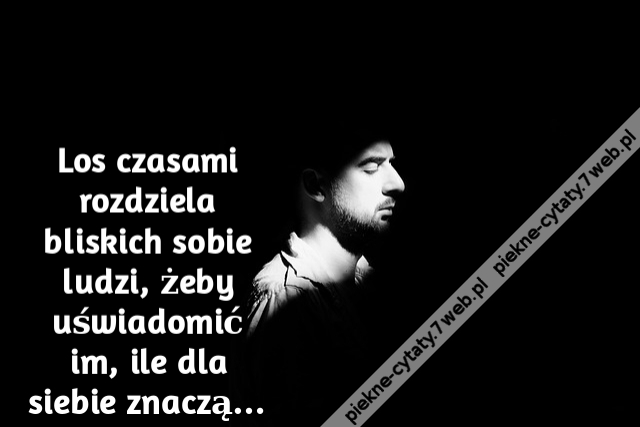 Los czasami rozdziela bliskich sobie ludzi, żeby uświadomić im, ile dla siebie znaczą...

piekne-cytaty.7web.pl piekne-cytaty.7web.pl